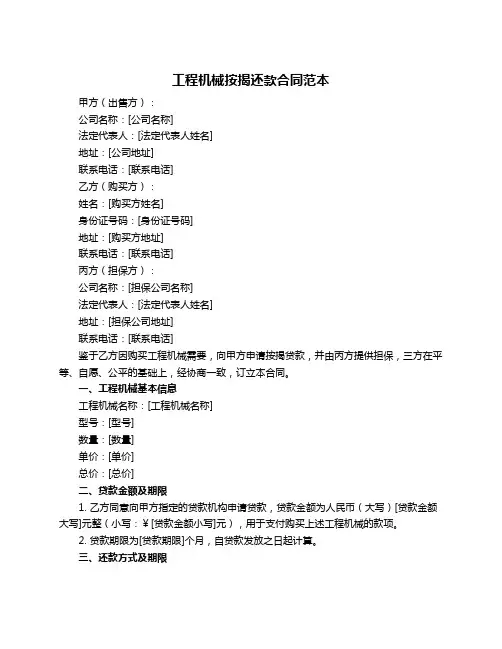 工程机械按揭还款合同范本

甲方（出售方）：

公司名称：[公司名称]

法定代表人：[法定代表人姓名]

地址：[公司地址]

联系电话：[联系电话]

乙方（购买方）：

姓名：[购买方姓名]

身份证号码：[身份证号码]

地址：[购买方地址]

联系电话：[联系电话]

丙方（担保方）：

公司名称：[担保公司名称]

法定代表人：[法定代表人姓名]

地址：[担保公司地址]

联系电话：[联系电话]

鉴于乙方因购买工程机械需要，向甲方申请按揭贷款，并由丙方提供担保，三方在平等、自愿、公平的基础上，经协商一致，订立本合同。

一、工程机械基本信息

工程机械名称：[工程机械名称]

型号：[型号]

数量：[数量]

单价：[单价]

总价：[总价]

二、贷款金额及期限

1. 乙方同意向甲方指定的贷款机构申请贷款，贷款金额为人民币（大写）[贷款金额大写]元整（小写：￥[贷款金额小写]元），用于支付购买上述工程机械的款项。

2. 贷款期限为[贷款期限]个月，自贷款发放之日起计算。

三、还款方式及期限